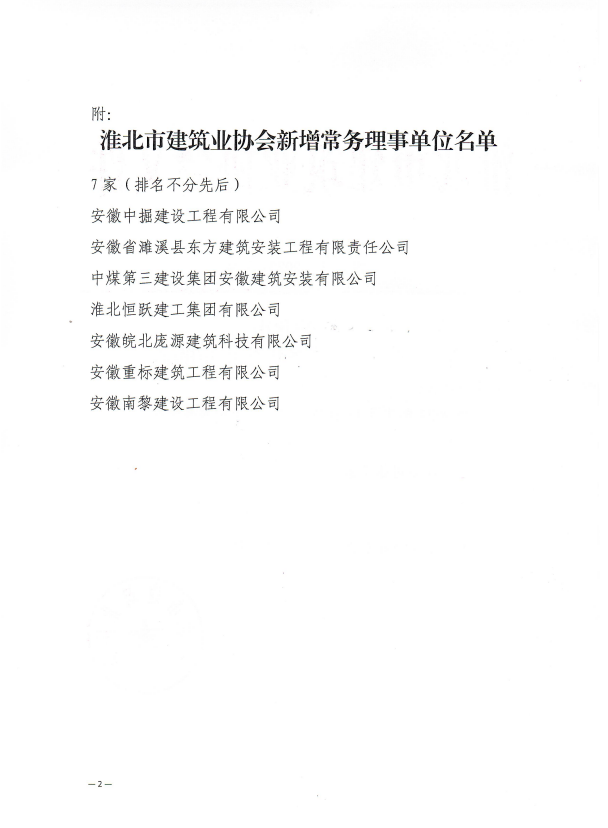 附:

淮北市建筑业协会新增常务理事单位名单

7家（排名不分先后）

安徽中掘建设工程有限公司

安徽省濉溪县东方建筑安装工程有限责任公司

中煤第三建设集团安徽建筑安装有限公司

淮北恒跃建工集团有限公司

安徽皖北庞源建筑科技有限公司

安徽重标建筑工程有限公司

安徽南黎建设工程有限公司

—2—